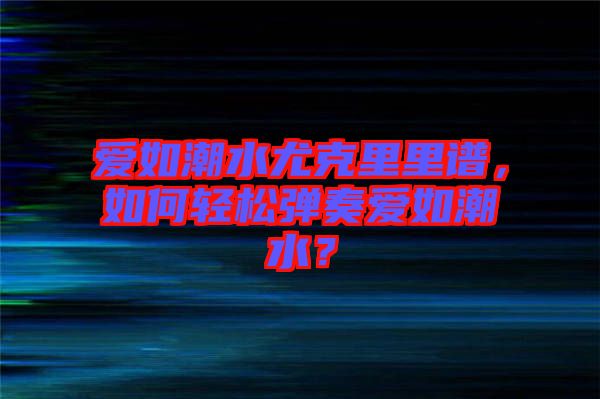 爱如潮水尤克里里谱，如何轻松弹奏爱如潮水？